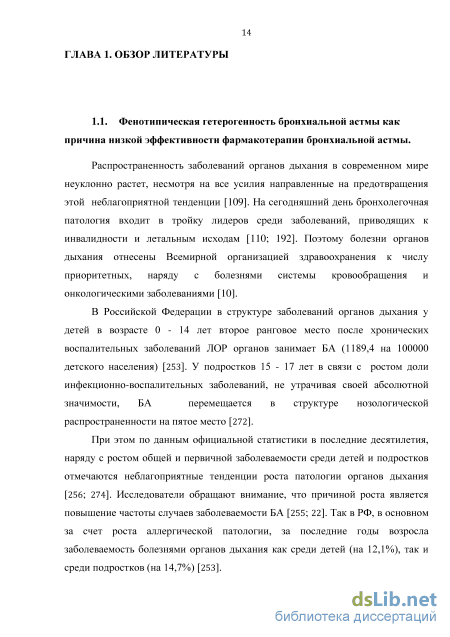 14

ГЛАВА 1. ОБЗОР ЛИТЕРАТУРЫ

1.1. Фенотипическая гетерогенность бронхиальной астмы как причина низкой эффективности фармакотерапии бронхиальной астмы.

Распространенность заболеваний органов дыхания в современном мире неуклонно растет, несмотря на все усилия направленные на предотвращения этой неблагоприятной тенденции [109]. На сегодняшний день бронхолегочная патология входит в тройку лидеров среди заболеваний, приводящих к инвалидности и летальным исходам [110; 192]. Поэтому болезни органов дыхания отнесены Всемирной организацией здравоохранения к числу приоритетных, наряду с болезнями системы кровообращения и онкологическими заболеваниями [10].

В Российской Федерации в структуре заболеваний органов дыхания у детей в возрасте 0 - 14 лет второе ранговое место после хронических воспалительных заболеваний ЛОР органов занимает БА (1189,4 на 100000 детского населения) [253]. У подростков 15 - 17 лет в связи с ростом доли инфекционно-воспалительных заболеваний, не утрачивая своей абсолютной значимости, БА перемещается в структуре нозологической распространенности на пятое место [272].

При этом по данным официальной статистики в последние десятилетия, наряду с ростом общей и первичной заболеваемости среди детей и подростков отмечаются неблагоприятные тенденции роста патологии органов дыхания [256; 274]. Исследователи обращают внимание, что причиной роста является повышение частоты случаев заболеваемости БА [255; 22]. Так в РФ, в основном за счет роста аллергической патологии, за последние годы возросла заболеваемость болезнями органов дыхания как среди детей (на 12,1%), так и среди подростков (на 14,7%) [253].

dsLib.net
библиотека диссертаций